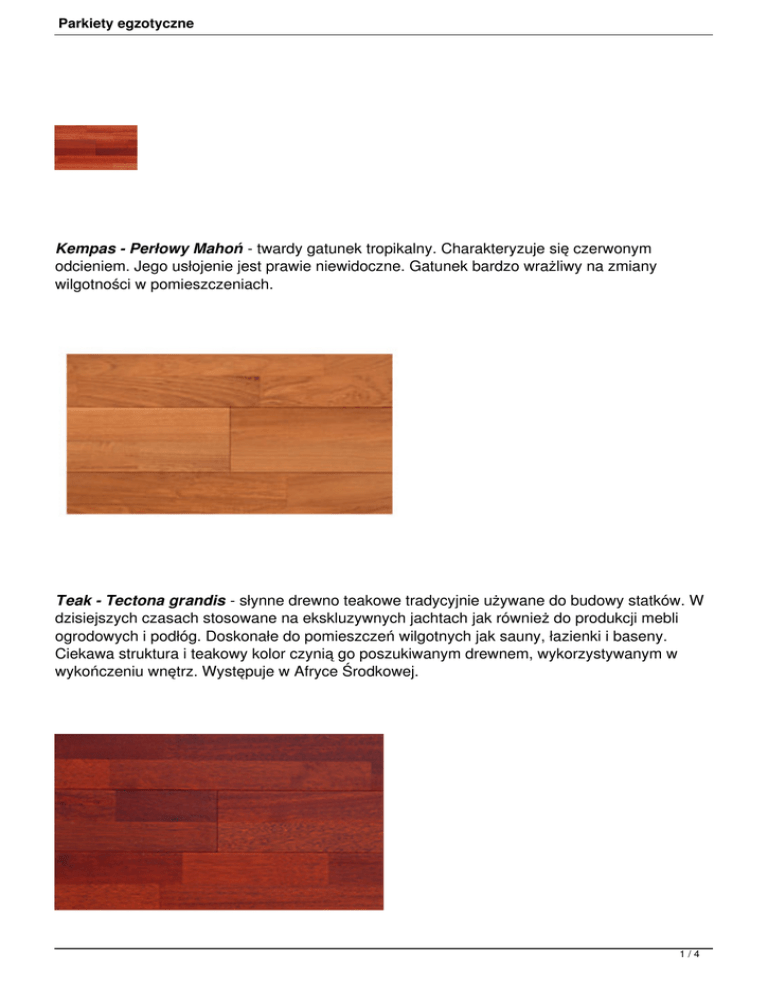 Parkiety egzotyczne

Kempas - Perłowy Mahoń - twardy gatunek tropikalny. Charakteryzuje się czerwonym odcieniem. Jego usłojenie jest prawie niewidoczne. Gatunek bardzo wrażliwy na zmiany wilgotności w pomieszczeniach.

Teak - Tectona grandis - słynne drewno teakowe tradycyjnie używane do budowy statków. W dzisiejszych czasach stosowane na ekskluzywnych jachtach jak również do produkcji mebli ogrodowych i podłóg. Doskonałe do pomieszczeń wilgotnych jak sauny, łazienki i baseny. Ciekawa struktura i teakowy kolor czynią go poszukiwanym drewnem, wykorzystywanym w wykończeniu wnętrz. Występuje w Afryce Środkowej.

1 / 4